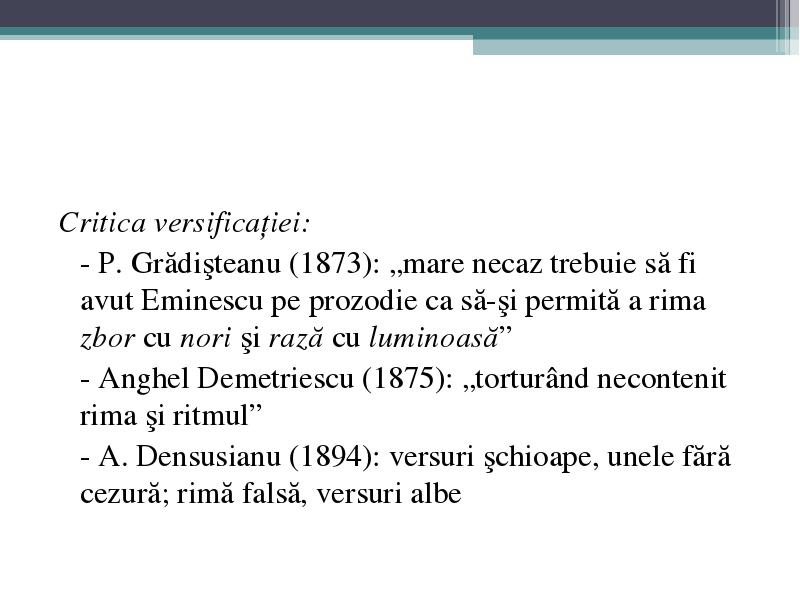 Critica versificației:

- P. Grădişteanu (1873): „mare necaz trebuie să fi avut Eminescu pe prozodie ca să-şi permită a rima zbor cu nori şi rază cu luminoasă”

- Anghel Demetriescu (1875): „torturând necontenit rima şi ritmul”

- A. Densusianu (1894): versuri şchioape, unele fără cezură; rimă falsă, versuri albe